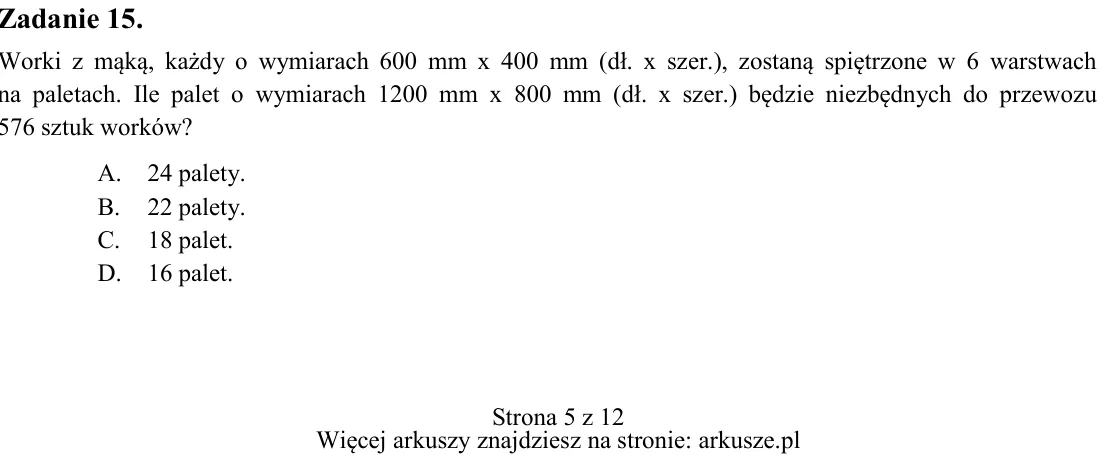 Zadanie 15.

Worki z mąką, każdy o wymiarach 600 mm x 400 mm (dł. x szer.), zostaną spiętrzone w 6 warstwach na paletach. Ile palet o wymiarach 1200 mm x 800 mm (dł. x szer.) będzie niezbędnych do przewozu 576 sztuk worków?

A. 24 palety.
B. 22 palety.
C. 18 palet.
D. 16 palet.

Strona 5 z 12
Więcej arkuszy znajdziesz na stronie: arkusze.pl